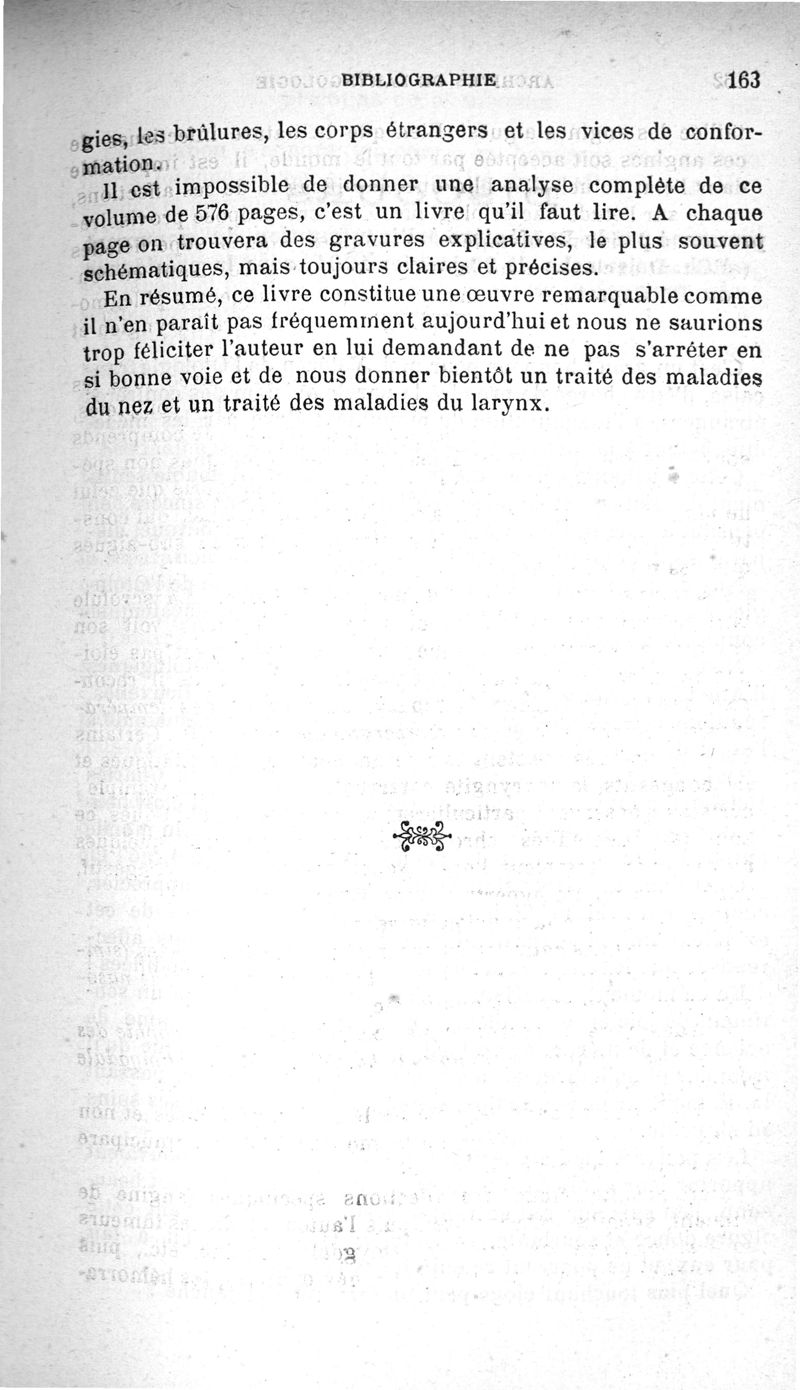 BIBLIOGRAPHIE 163

gies, les brûlures, les corps étrangers et les vices de conformation.

Il est impossible de donner une analyse complète de ce volume de 576 pages, c'est un livre qu'il faut lire. A chaque page on trouvera des gravures explicatives, le plus souvent schématiques, mais toujours claires et précises.

En résumé, ce livre constitue une œuvre remarquable comme il n'en paraît pas fréquemment aujourd'hui et nous ne saurions trop féliciter l'auteur en lui demandant de ne pas s'arrêter en si bonne voie et de nous donner bientôt un traité des maladies du nez et un traité des maladies du larynx.